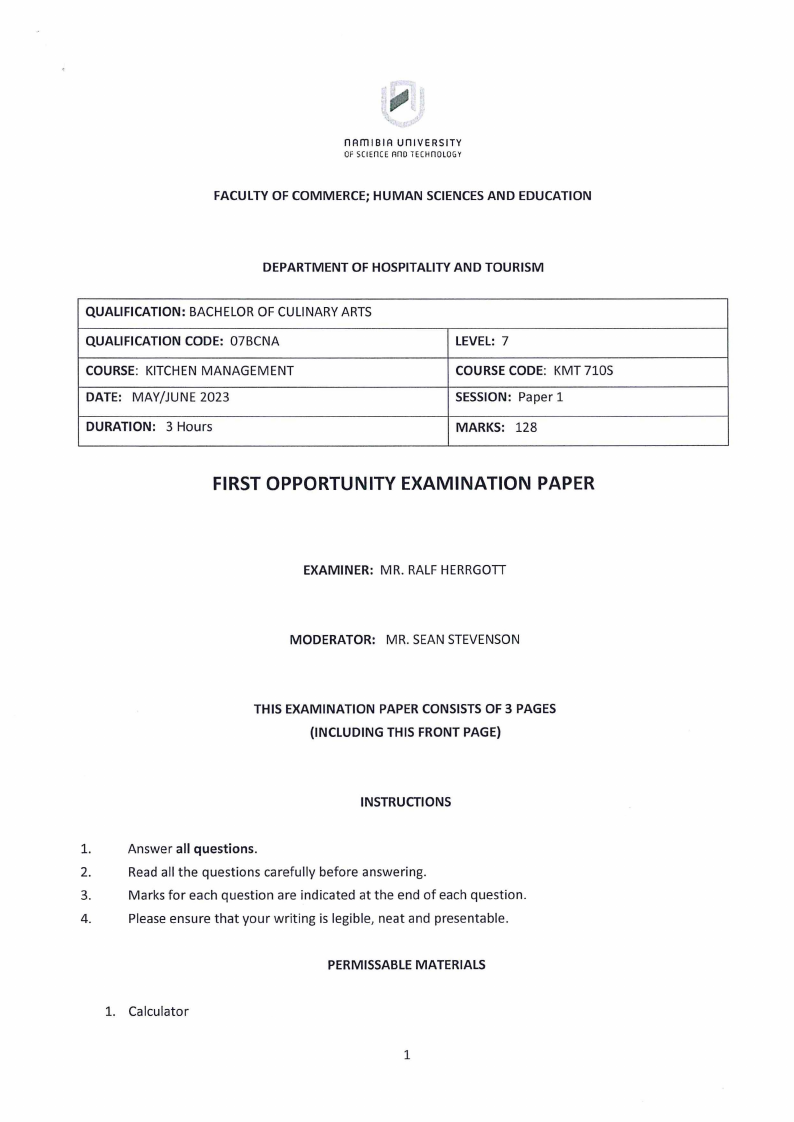 NAMIBIA UNIVERSITY
OF SCIENCE AND TECHNOLOGY

FACULTY OF COMMERCE; HUMAN SCIENCES AND EDUCATION

DEPARTMENT OF HOSPITALITY AND TOURISM

| QUALIFICATION: BACHELOR OF CULINARY ARTS | |
|---|---|
| QUALIFICATION CODE: 07BCNA | LEVEL: 7 |
| COURSE: KITCHEN MANAGEMENT | COURSE CODE: KMT 710S |
| DATE: MAY/JUNE 2023 | SESSION: Paper 1 |
| DURATION: 3 Hours | MARKS: 128 |

FIRST OPPORTUNITY EXAMINATION PAPER

EXAMINER: MR. RALF HERRGOTT

MODERATOR: MR. SEAN STEVENSON

THIS EXAMINATION PAPER CONSISTS OF 3 PAGES
(INCLUDING THIS FRONT PAGE)

INSTRUCTIONS

1. Answer all questions.
2. Read all the questions carefully before answering.
3. Marks for each question are indicated at the end of each question.
4. Please ensure that your writing is legible, neat and presentable.

PERMISSABLE MATERIALS

1. Calculator

1